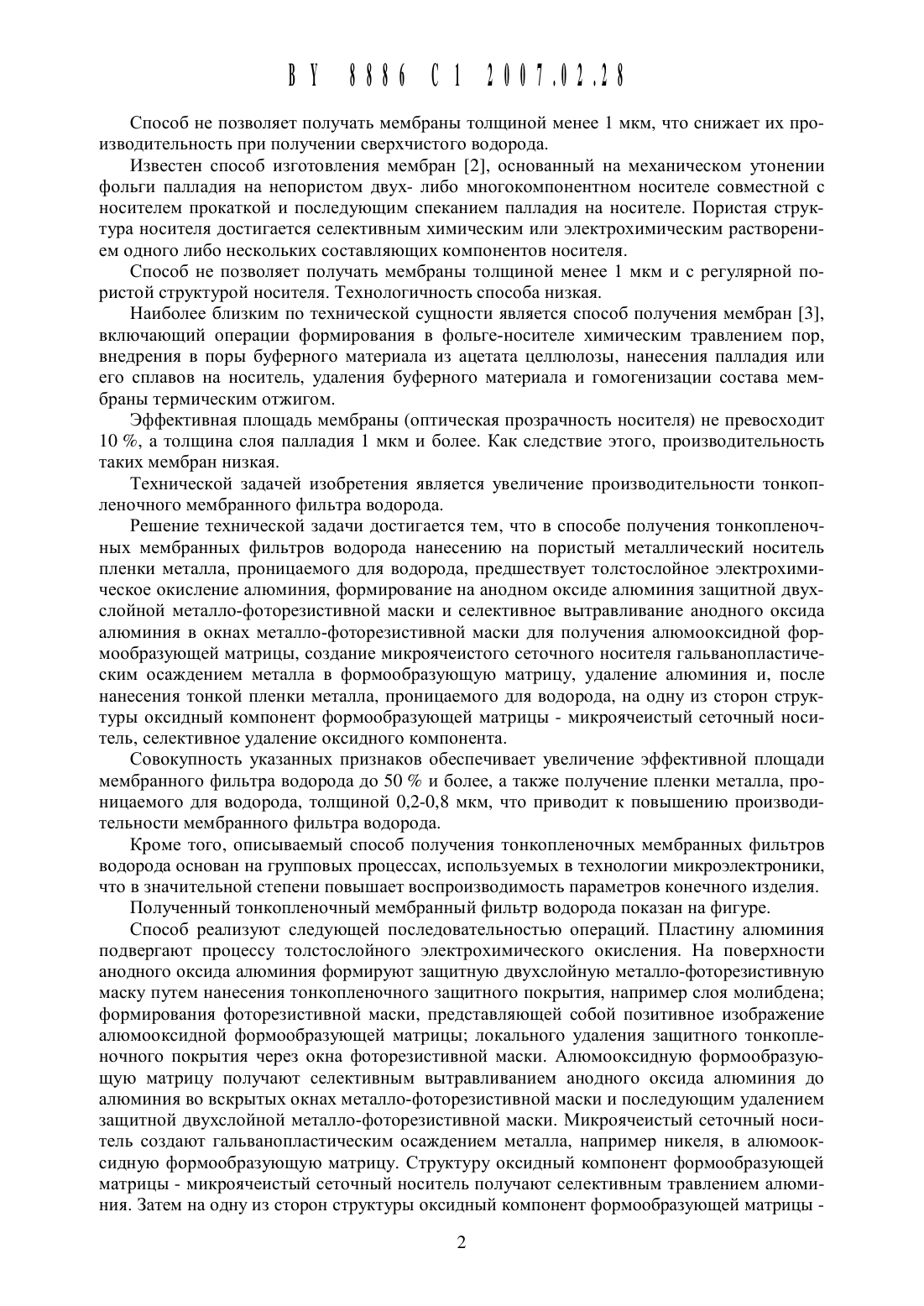 BY 8886 C1 2007.02.28

Способ не позволяет получать мембраны толщиной менее 1 мкм, что снижает их производительность при получении сверхчистого водорода.

Известен способ изготовления мембран [2], основанный на механическом утонении фольги палладия на непористом двух- либо многокомпонентном носителе совместной с носителем прокаткой и последующим спеканием палладия на носителе. Пористая структура носителя достигается селективным химическим или электрохимическим растворением одного либо нескольких составляющих компонентов носителя.

Способ не позволяет получать мембраны толщиной менее 1 мкм и с регулярной пористой структурой носителя. Технологичность способа низкая.

Наиболее близким по технической сущности является способ получения мембран [3], включающий операции формирования в фольге-носителе химическим травлением пор, внедрения в поры буферного материала из ацетата целлюлозы, нанесения палладия или его сплавов на носитель, удаления буферного материала и гомогенизации состава мембраны термическим отжигом.

Эффективная площадь мембраны (оптическая прозрачность носителя) не превосходит 10 %, а толщина слоя палладия 1 мкм и более. Как следствие этого, производительность таких мембран низкая.

Технической задачей изобретения является увеличение производительности тонкопленочного мембранного фильтра водорода.

Решение технической задачи достигается тем, что в способе получения тонкопленочных мембранных фильтров водорода нанесению на пористый металлический носитель пленки металла, проницаемого для водорода, предшествует толстослойное электрохимическое окисление алюминия, формирование на анодном оксиде алюминия защитной двухслойной металло-фоторезистивной маски и селективное вытравливание анодного оксида алюминия в окнах металло-фоторезистивной маски для получения алюмооксидной формообразующей матрицы, создание микроячеистого сеточного носителя гальванопластическим осаждением металла в формообразующую матрицу, удаление алюминия и, после нанесения тонкой пленки металла, проницаемого для водорода, на одну из сторон структуры оксидный компонент формообразующей матрицы - микроячеистый сеточный носитель, селективное удаление оксидного компонента.

Совокупность указанных признаков обеспечивает увеличение эффективной площади мембранного фильтра водорода до 50 % и более, а также получение пленки металла, проницаемого для водорода, толщиной 0,2-0,8 мкм, что приводит к повышению производительности мембранного фильтра водорода.

Кроме того, описываемый способ получения тонкопленочных мембранных фильтров водорода основан на групповых процессах, используемых в технологии микроэлектроники, что в значительной степени повышает воспроизводимость параметров конечного изделия.

Полученный тонкопленочный мембранный фильтр водорода показан на фигуре.

Способ реализуют следующей последовательностью операций. Пластину алюминия подвергают процессу толстослойного электрохимического окисления. На поверхности анодного оксида алюминия формируют защитную двухслойную металло-фоторезистивную маску путем нанесения тонкопленочного защитного покрытия, например слоя молибдена; формирования фоторезистивной маски, представляющей собой позитивное изображение алюмооксидной формообразующей матрицы; локального удаления защитного тонкопленочного покрытия через окна фоторезистивной маски. Алюмооксидную формообразующую матрицу получают селективным вытравливанием анодного оксида алюминия до алюминия во вскрытых окнах металло-фоторезистивной маски и последующим удалением защитной двухслойной металло-фоторезистивной маски. Микроячеистый сеточный носитель создают гальванопластическим осаждением металла, например никеля, в алюмооксидную формообразующую матрицу. Структуру оксидный компонент формообразующей матрицы - микроячеистый сеточный носитель получают селективным травлением алюминия. Затем на одну из сторон структуры оксидный компонент формообразующей матрицы -

2